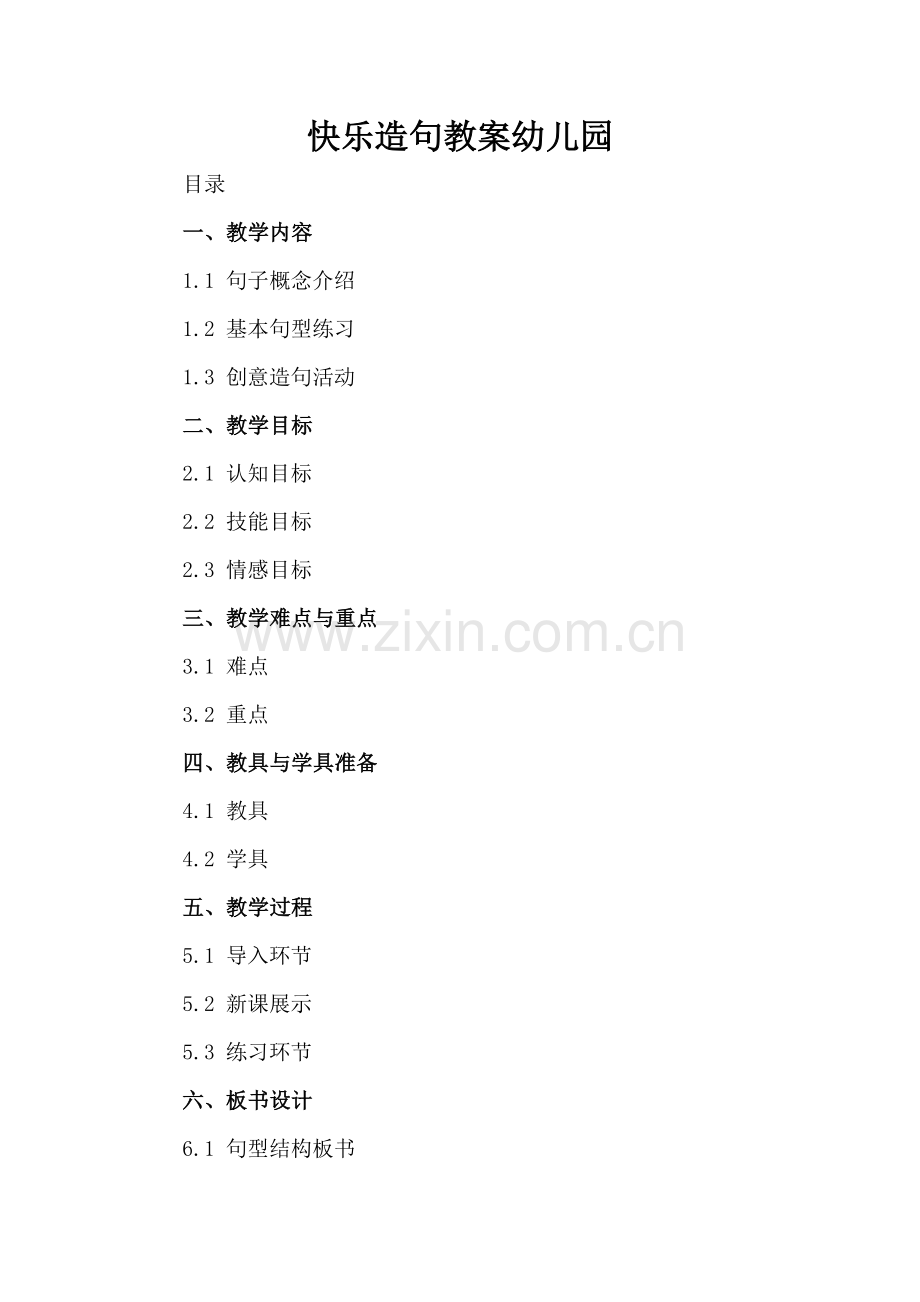 快乐造句教案幼儿园

目录

一、教学内容

1.1 句子概念介绍

1.2 基本句型练习

1.3 创意造句活动

二、教学目标

2.1 认知目标

2.2 技能目标

2.3 情感目标

三、教学难点与重点

3.1 难点

3.2 重点

四、教具与学具准备

4.1 教具

4.2 学具

五、教学过程

5.1 导入环节

5.2 新课展示

5.3 练习环节

六、板书设计

6.1 句型结构板书

www.zixin.com.cn